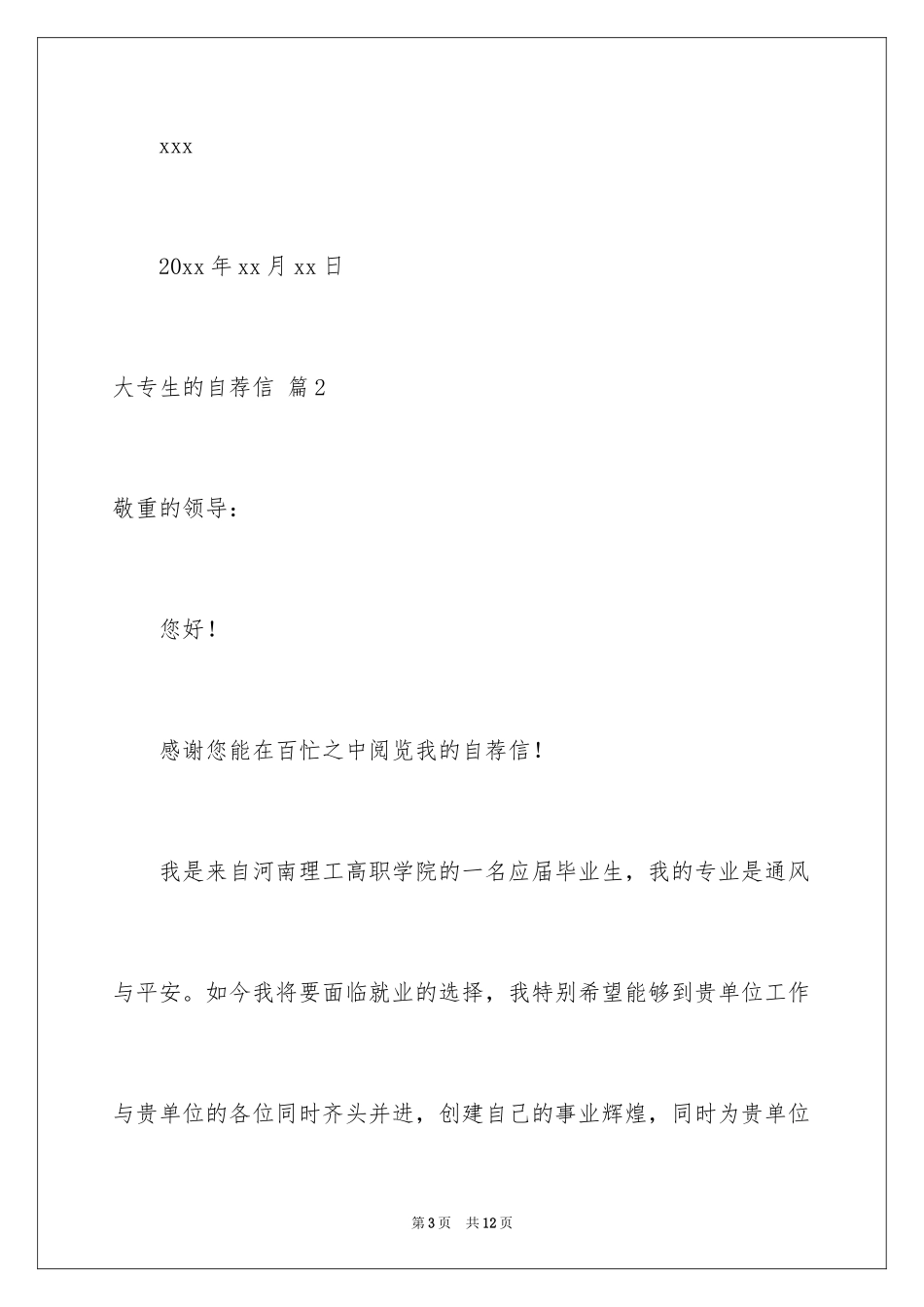 xxx

20xx 年 xx 月 xx 日

大专生的自荐信 篇 2

敬重的领导：

您好！

感谢您能在百忙之中阅览我的自荐信！

我是来自河南理工高职学院的一名应届毕业生，我的专业是通风与平安。如今我将要面临就业的选择，我特别希望能够到贵单位工作与贵单位的各位同时齐头并进，创建自己的事业辉煌，同时为贵单位

第 3 页 共 12 页